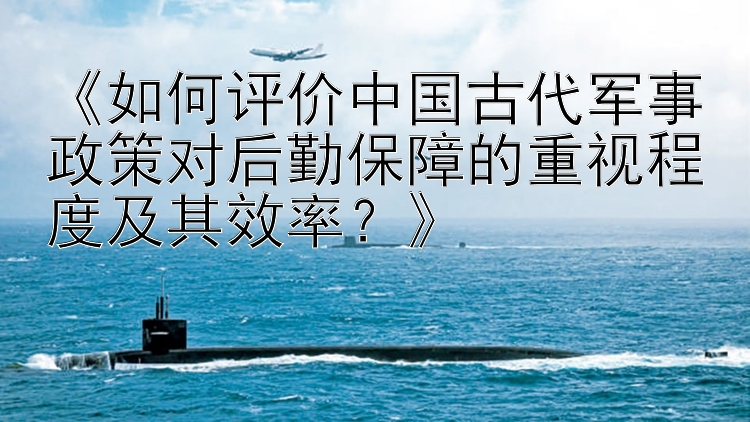 《如何评价中国古代军事政策对后勤保障的重视程度及其效率？》